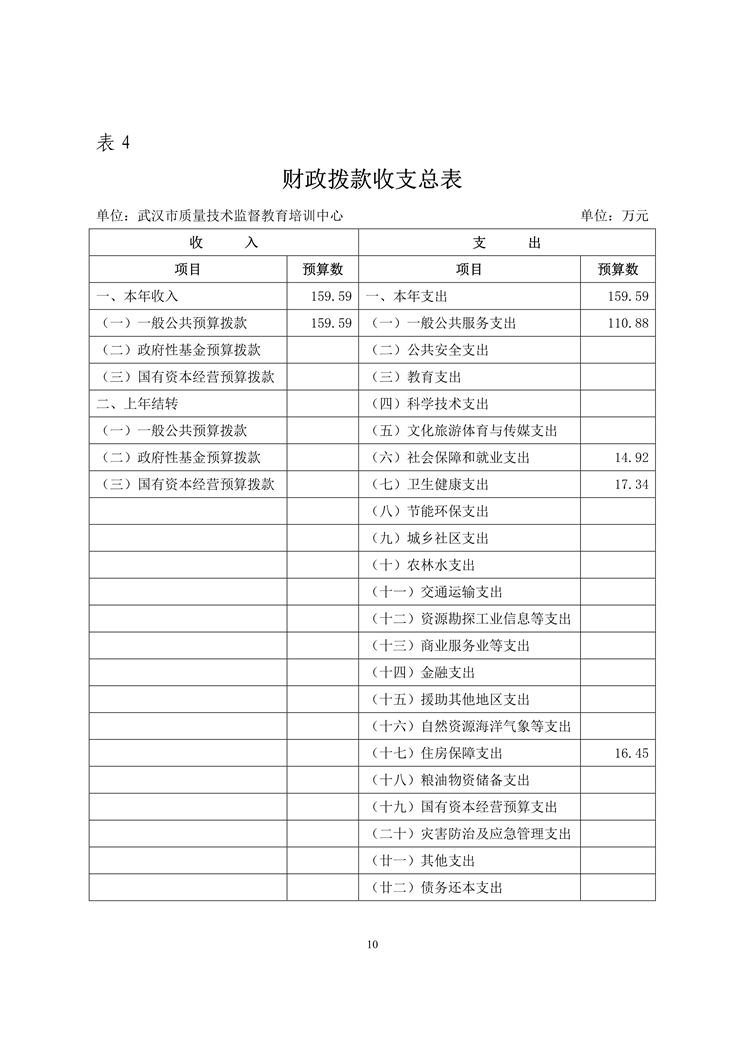 表 4

财政拨款收支总表

单位：武汉市质量技术监督教育培训中心　　单位：万元

| 收　　入 | | 支　　出 | |
|---|---|---|---|
| 项目 | 预算数 | 项目 | 预算数 |
| 一、本年收入 | 159.59 | 一、本年支出 | 159.59 |
| （一）一般公共预算拨款 | 159.59 | （一）一般公共服务支出 | 110.88 |
| （二）政府性基金预算拨款 | | （二）公共安全支出 | |
| （三）国有资本经营预算拨款 | | （三）教育支出 | |
| 二、上年结转 | | （四）科学技术支出 | |
| （一）一般公共预算拨款 | | （五）文化旅游体育与传媒支出 | |
| （二）政府性基金预算拨款 | | （六）社会保障和就业支出 | 14.92 |
| （三）国有资本经营预算拨款 | | （七）卫生健康支出 | 17.34 |
| | | （八）节能环保支出 | |
| | | （九）城乡社区支出 | |
| | | （十）农林水支出 | |
| | | （十一）交通运输支出 | |
| | | （十二）资源勘探工业信息等支出 | |
| | | （十三）商业服务业等支出 | |
| | | （十四）金融支出 | |
| | | （十五）援助其他地区支出 | |
| | | （十六）自然资源海洋气象等支出 | |
| | | （十七）住房保障支出 | 16.45 |
| | | （十八）粮油物资储备支出 | |
| | | （十九）国有资本经营预算支出 | |
| | | （二十）灾害防治及应急管理支出 | |
| | | （廿一）其他支出 | |
| | | （廿二）债务还本支出 | |

10